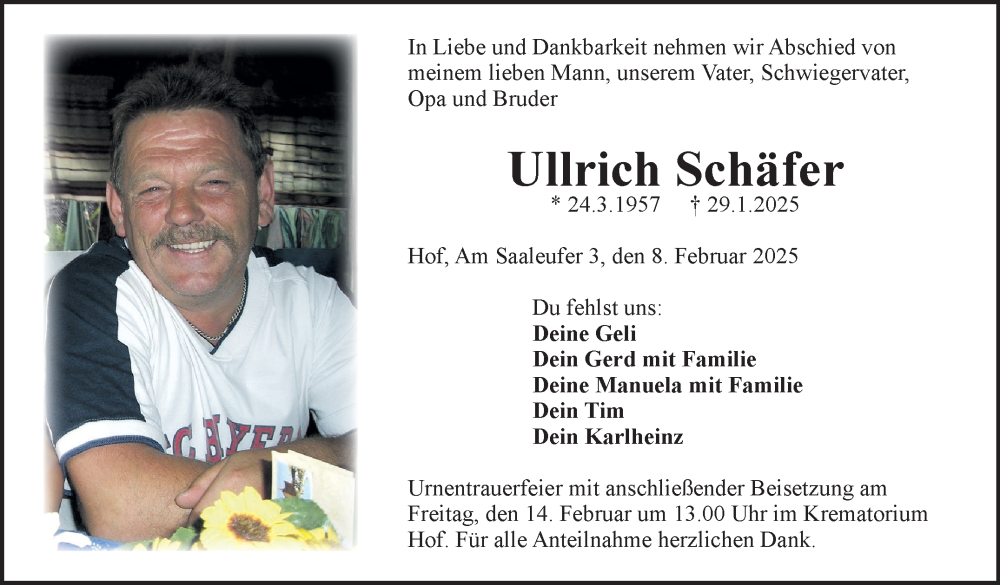 In Liebe und Dankbarkeit nehmen wir Abschied von meinem lieben Mann, unserem Vater, Schwiegervater, Opa und Bruder

Ullrich Schäfer

* 24.3.1957 † 29.1.2025

Hof, Am Saaleufer 3, den 8. Februar 2025

Du fehlst uns:
Deine Geli
Dein Gerd mit Familie
Deine Manuela mit Familie
Dein Tim
Dein Karlheinz

Urnentrauerfeier mit anschließender Beisetzung am Freitag, den 14. Februar um 13.00 Uhr im Krematorium Hof. Für alle Anteilnahme herzlichen Dank.